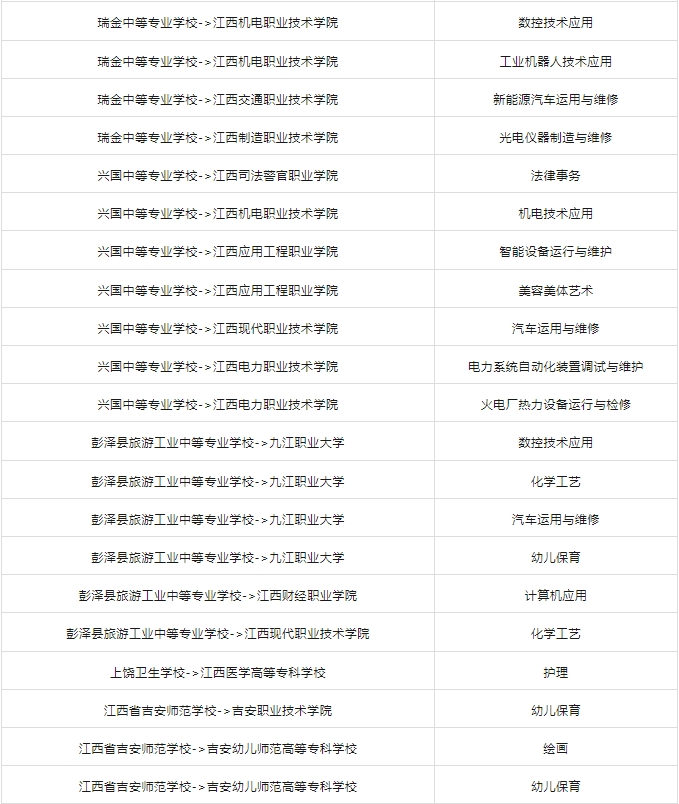 | 瑞金中等专业学校->江西机电职业技术学院 | 数控技术应用 |
|---|---|
| 瑞金中等专业学校->江西机电职业技术学院 | 工业机器人技术应用 |
| 瑞金中等专业学校->江西交通职业技术学院 | 新能源汽车运用与维修 |
| 瑞金中等专业学校->江西制造职业技术学院 | 光电仪器制造与维修 |
| 兴国中等专业学校->江西司法警官职业学院 | 法律事务 |
| 兴国中等专业学校->江西机电职业技术学院 | 机电技术应用 |
| 兴国中等专业学校->江西应用工程职业学院 | 智能设备运行与维护 |
| 兴国中等专业学校->江西应用工程职业学院 | 美容美体艺术 |
| 兴国中等专业学校->江西现代职业技术学院 | 汽车运用与维修 |
| 兴国中等专业学校->江西电力职业技术学院 | 电力系统自动化装置调试与维护 |
| 兴国中等专业学校->江西电力职业技术学院 | 火电厂热力设备运行与检修 |
| 彭泽县旅游工业中等专业学校->九江职业大学 | 数控技术应用 |
| 彭泽县旅游工业中等专业学校->九江职业大学 | 化学工艺 |
| 彭泽县旅游工业中等专业学校->九江职业大学 | 汽车运用与维修 |
| 彭泽县旅游工业中等专业学校->九江职业大学 | 幼儿保育 |
| 彭泽县旅游工业中等专业学校->江西财经职业学院 | 计算机应用 |
| 彭泽县旅游工业中等专业学校->江西现代职业技术学院 | 化学工艺 |
| 上饶卫生学校->江西医学高等专科学校 | 护理 |
| 江西省吉安师范学校->吉安职业技术学院 | 幼儿保育 |
| 江西省吉安师范学校->吉安幼儿师范高等专科学校 | 绘画 |
| 江西省吉安师范学校->吉安幼儿师范高等专科学校 | 幼儿保育 |